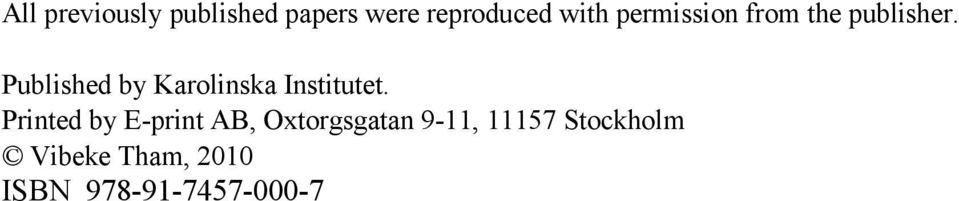 All previously published papers were reproduced with permission from the publisher.

Published by Karolinska Institutet.
Printed by E-print AB, Oxtorgsgatan 9-11, 11157 Stockholm
© Vibeke Tham, 2010
ISBN 978-91-7457-000-7